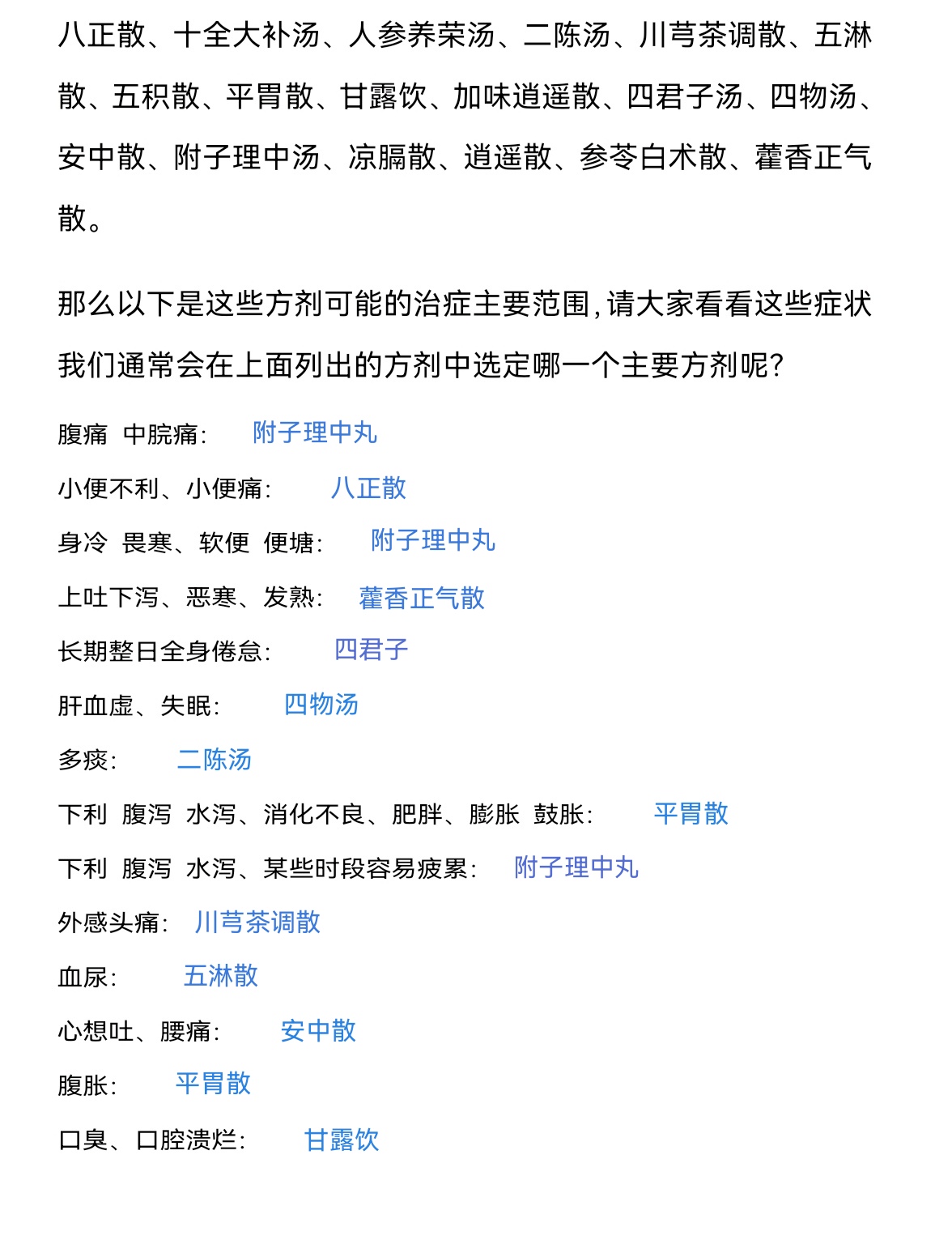 八正散、十全大补汤、人参养荣汤、二陈汤、川芎茶调散、五淋散、五积散、平胃散、甘露饮、加味逍遥散、四君子汤、四物汤、安中散、附子理中汤、凉膈散、逍遥散、参苓白术散、藿香正气散。

那么以下是这些方剂可能的治症主要范围,请大家看看这些症状我们通常会在上面列出的方剂中选定哪一个主要方剂呢?

腹痛 中脘痛: 附子理中丸

小便不利、小便痛: 八正散

身冷 畏寒、软便 便塘: 附子理中丸

上吐下泻、恶寒、发熟: 藿香正气散

长期整日全身倦怠: 四君子

肝血虚、失眠: 四物汤

多痰: 二陈汤

下利 腹泻 水泻、消化不良、肥胖、膨胀 鼓胀: 平胃散

下利 腹泻 水泻、某些时段容易疲累: 附子理中丸

外感头痛: 川芎茶调散

血尿: 五淋散

心想吐、腰痛: 安中散

腹胀: 平胃散

口臭、口腔溃烂: 甘露饮